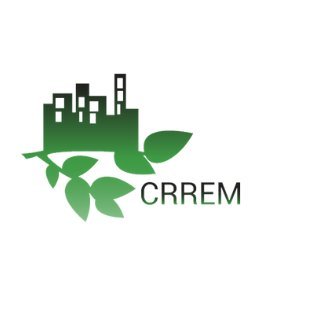 CRREM